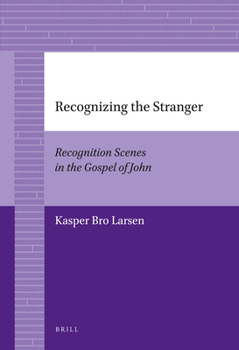 Recognizing the Stranger

Recognition Scenes in the Gospel of John

Kasper Bro Larsen

BRILL